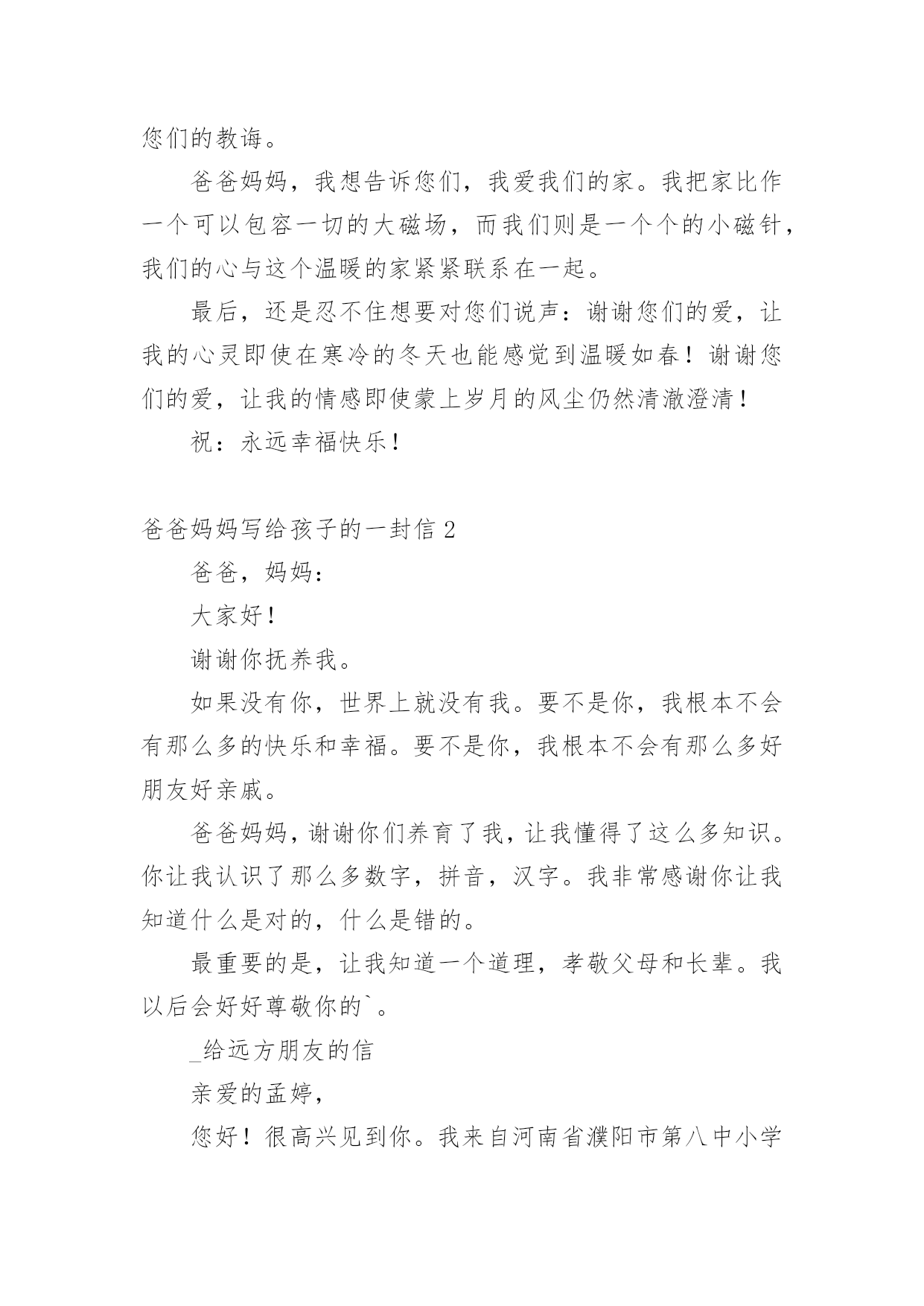 您们的教诲。

爸爸妈妈，我想告诉您们，我爱我们的家。我把家比作一个可以包容一切的大磁场，而我们则是一个个的小磁针，我们的心与这个温暖的家紧紧联系在一起。

最后，还是忍不住想要对您们说声：谢谢您们的爱，让我的心灵即使在寒冷的冬天也能感觉到温暖如春！谢谢您们的爱，让我的情感即使蒙上岁月的风尘仍然清澈澄清！

祝：永远幸福快乐！

爸爸妈妈写给孩子的一封信 2

爸爸，妈妈：

大家好！

谢谢你抚养我。

如果没有你，世界上就没有我。要不是你，我根本不会有那么多的快乐和幸福。要不是你，我根本不会有那么多好朋友好亲戚。

爸爸妈妈，谢谢你们养育了我，让我懂得了这么多知识。你让我认识了那么多数字，拼音，汉字。我非常感谢你让我知道什么是对的，什么是错的。

最重要的是，让我知道一个道理，孝敬父母和长辈。我以后会好好尊敬你的`。

_给远方朋友的信

亲爱的孟婷，

您好！很高兴见到你。我来自河南省濮阳市第八中小学